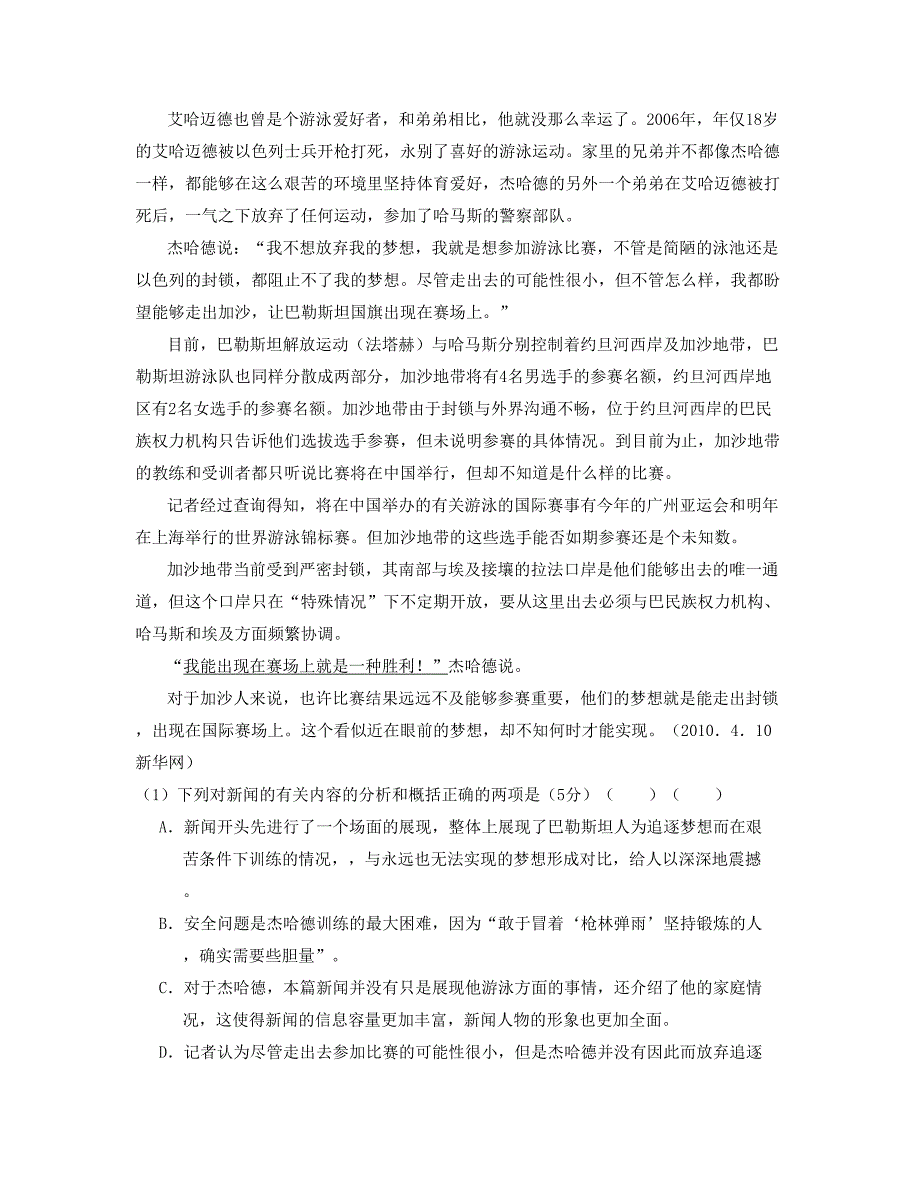 艾哈迈德也曾是个游泳爱好者，和弟弟相比，他就没那么幸运了。2006年，年仅18岁的艾哈迈德被以色列士兵开枪打死，永别了喜好的游泳运动。家里的兄弟并不都像杰哈德一样，都能够在这么艰苦的环境里坚持体育爱好，杰哈德的另外一个弟弟在艾哈迈德被打死后，一气之下放弃了任何运动，参加了哈马斯的警察部队。

杰哈德说：“我不想放弃我的梦想，我就是想参加游泳比赛，不管是简陋的泳池还是以色列的封锁，都阻止不了我的梦想。尽管走出去的可能性很小，但不管怎么样，我都盼望能够走出加沙，让巴勒斯坦国旗出现在赛场上。”

目前，巴勒斯坦解放运动（法塔赫）与哈马斯分别控制着约旦河西岸及加沙地带，巴勒斯坦游泳队也同样分散成两部分，加沙地带将有4名男选手的参赛名额，约旦河西岸地区有2名女选手的参赛名额。加沙地带由于封锁与外界沟通不畅，位于约旦河西岸的巴民族权力机构只告诉他们选拔选手参赛，但未说明参赛的具体情况。到目前为止，加沙地带的教练和受训者都只听说比赛将在中国举行，但却不知道是什么样的比赛。

记者经过查询得知，将在中国举办的有关游泳的国际赛事有今年的广州亚运会和明年在上海举行的世界游泳锦标赛。但加沙地带的这些选手能否如期参赛还是个未知数。

加沙地带当前受到严密封锁，其南部与埃及接壤的拉法口岸是他们能够出去的唯一通道，但这个口岸只在“特殊情况”下不定期开放，要从这里出去必须与巴民族权力机构、哈马斯和埃及方面频繁协调。

“我能出现在赛场上就是一种胜利！”杰哈德说。

对于加沙人来说，也许比赛结果远远不及能够参赛重要，他们的梦想就是能走出封锁，出现在国际赛场上。这个看似近在眼前的梦想，却不知何时才能实现。（2010．4．10 新华网）

（1）下列对新闻的有关内容的分析和概括正确的两项是（5分）（　　）（　　）

A．新闻开头先进行了一个场面的展现，整体上展现了巴勒斯坦人为追逐梦想而在艰苦条件下训练的情况，，与永远也无法实现的梦想形成对比，给人以深深地震撼。

B．安全问题是杰哈德训练的最大困难，因为“敢于冒着‘枪林弹雨’坚持锻炼的人，确实需要些胆量”。

C．对于杰哈德，本篇新闻并没有只是展现他游泳方面的事情，还介绍了他的家庭情况，这使得新闻的信息容量更加丰富，新闻人物的形象也更加全面。

D．记者认为尽管走出去参加比赛的可能性很小，但是杰哈德并没有因此而放弃追逐